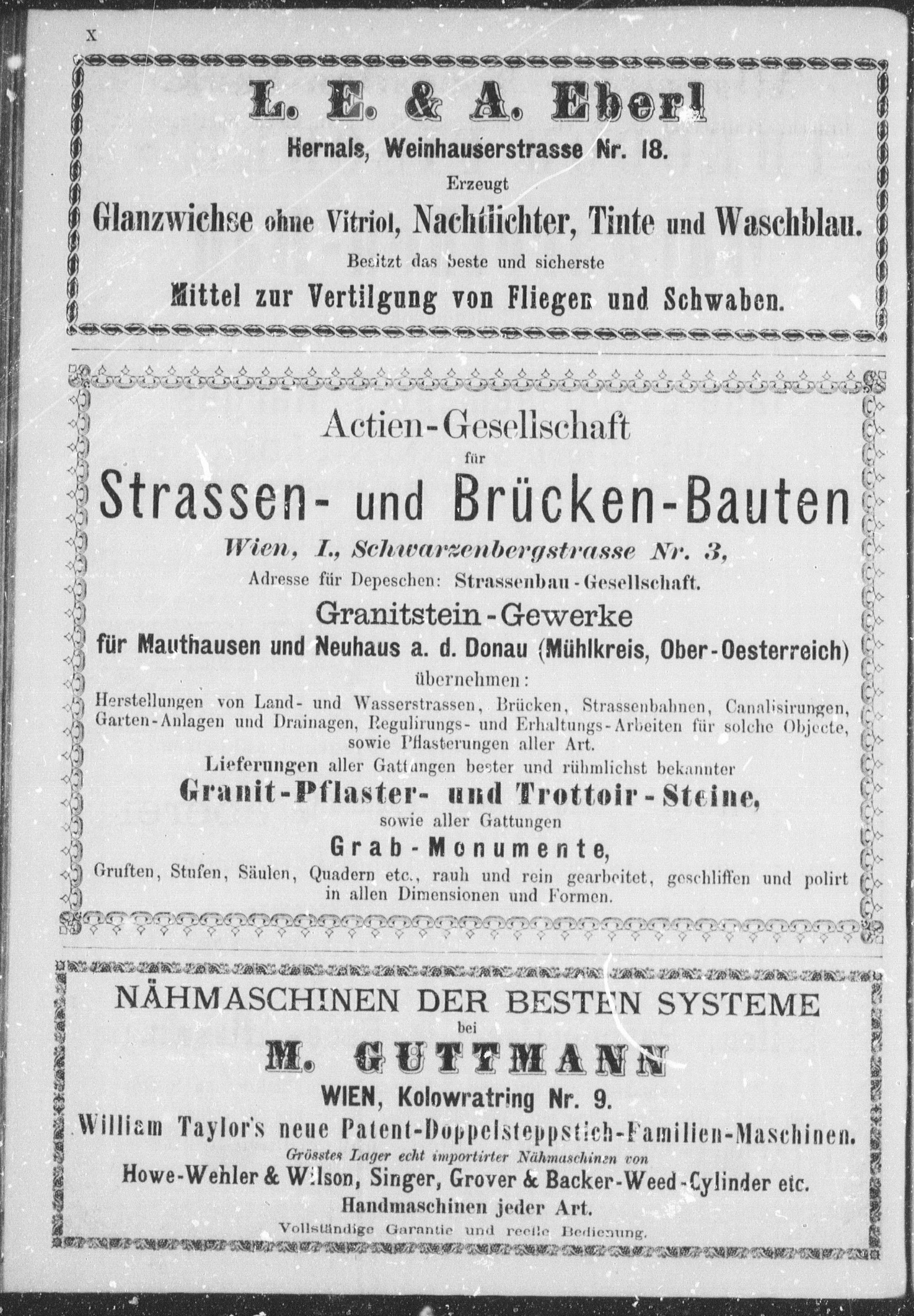 X

L. E. & A. Eberl
Hernals, Weinhauserstrasse Nr. 18.
Erzeugt
Glanzwichse ohne Vitriol, Nachtlichter, Tinte und Waschblau.
Besitzt das beste und sicherste
Mittel zur Vertilgung von Fliegen und Schwaben.

Actien-Gesellschaft
für
Strassen- und Brücken-Bauten
Wien, I., Schwarzenbergstrasse Nr. 3,
Adresse für Depeschen: Strassenbau-Gesellschaft.
Granitstein-Gewerke
für Mauthausen und Neuhaus a. d. Donau (Mühlkreis, Ober-Oesterreich)
übernehmen:
Herstellungen von Land- und Wasserstrassen, Brücken, Strassenbahnen, Canalisirungen, Garten-Anlagen und Drainagen, Regulirungs- und Erhaltungs-Arbeiten für solche Objecte, sowie Pflasterungen aller Art.
Lieferungen aller Gattungen bester und rühmlichst bekannter
Granit-Pflaster- und Trottoir-Steine,
sowie aller Gattungen
Grab-Monumente,
Gruften, Stufen, Säulen, Quadern etc., rauh und rein gearbeitet, geschliffen und polirt in allen Dimensionen und Formen.

NÄHMASCHINEN DER BESTEN SYSTEME
bei
M. GUTTMANN
WIEN, Kolowratring Nr. 9.
William Taylor's neue Patent-Doppelsteppstich-Familien-Maschinen.
Grösstes Lager echt importirter Nähmaschinen von
Howe-Wehler & Wilson, Singer, Grover & Backer-Weed-Cylinder etc.
Handmaschinen jeder Art.
Vollständige Garantie und reelle Bedienung.